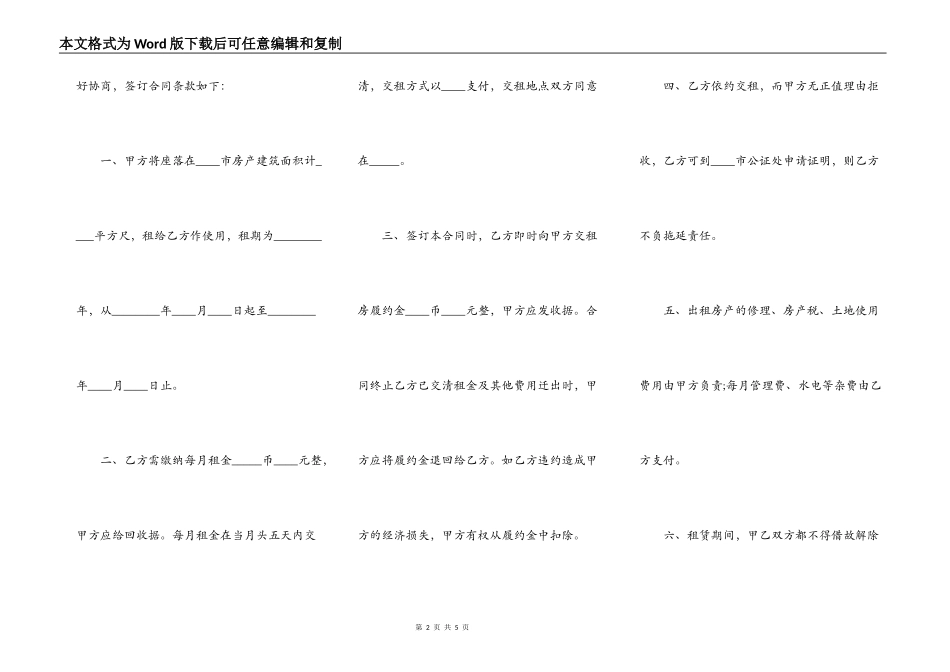 本文格式为Word版下载后可任意编辑和复制

好协商，签订合同条款如下：

一、甲方将座落在____市房产建筑面积计____平方尺，租给乙方作使用，租期为________年，从________年____月____日起至________年____月____日止。

二、乙方需缴纳每月租金_____币____元整，甲方应给回收据。每月租金在当月头五天内交清，交租方式以____支付，交租地点双方同意在_____。

三、签订本合同时，乙方即时向甲方交租房履约金____币____元整，甲方应发收据。合同终止乙方已交清租金及其他费用迁出时，甲方应将履约金退回给乙方。如乙方违约造成甲方的经济损失，甲方有权从履约金中扣除。

四、乙方依约交租，而甲方无正值理由拒收，乙方可到____市公证处申请证明，则乙方不负拖延责任。

五、出租房产的修理、房产税、土地使用费用由甲方负责;每月管理费、水电等杂费由乙方支付。

六、租赁期间，甲乙双方都不得借故解除

第 2 页 共 5 页